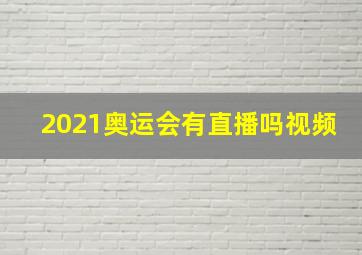 2021奥运会有直播吗视频